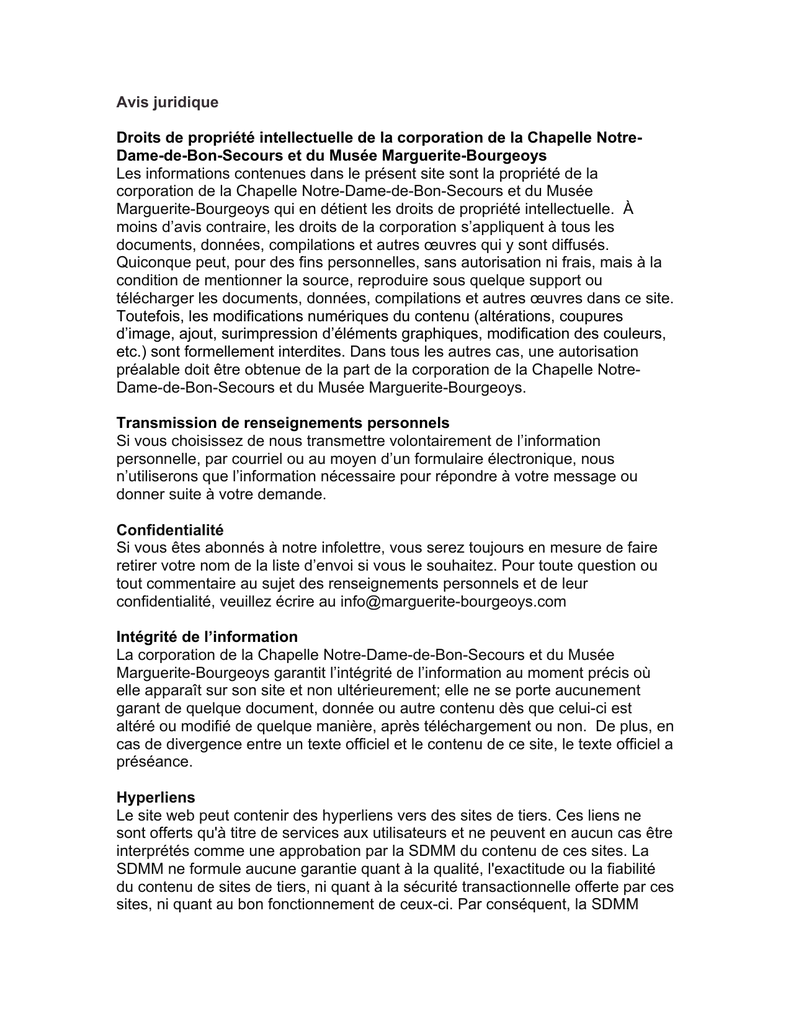 Avis juridique

Droits de propriété intellectuelle de la corporation de la Chapelle Notre-Dame-de-Bon-Secours et du Musée Marguerite-Bourgeoys
Les informations contenues dans le présent site sont la propriété de la corporation de la Chapelle Notre-Dame-de-Bon-Secours et du Musée Marguerite-Bourgeoys qui en détient les droits de propriété intellectuelle. À moins d'avis contraire, les droits de la corporation s'appliquent à tous les documents, données, compilations et autres œuvres qui y sont diffusés. Quiconque peut, pour des fins personnelles, sans autorisation ni frais, mais à la condition de mentionner la source, reproduire sous quelque support ou télécharger les documents, données, compilations et autres œuvres dans ce site. Toutefois, les modifications numériques du contenu (altérations, coupures d'image, ajout, surimpression d'éléments graphiques, modification des couleurs, etc.) sont formellement interdites. Dans tous les autres cas, une autorisation préalable doit être obtenue de la part de la corporation de la Chapelle Notre-Dame-de-Bon-Secours et du Musée Marguerite-Bourgeoys.

Transmission de renseignements personnels
Si vous choisissez de nous transmettre volontairement de l'information personnelle, par courriel ou au moyen d'un formulaire électronique, nous n'utiliserons que l'information nécessaire pour répondre à votre message ou donner suite à votre demande.

Confidentialité
Si vous êtes abonnés à notre infolettre, vous serez toujours en mesure de faire retirer votre nom de la liste d'envoi si vous le souhaitez. Pour toute question ou tout commentaire au sujet des renseignements personnels et de leur confidentialité, veuillez écrire au info@marguerite-bourgeoys.com

Intégrité de l'information
La corporation de la Chapelle Notre-Dame-de-Bon-Secours et du Musée Marguerite-Bourgeoys garantit l'intégrité de l'information au moment précis où elle apparaît sur son site et non ultérieurement; elle ne se porte aucunement garant de quelque document, donnée ou autre contenu dès que celui-ci est altéré ou modifié de quelque manière, après téléchargement ou non. De plus, en cas de divergence entre un texte officiel et le contenu de ce site, le texte officiel a préséance.

Hyperliens
Le site web peut contenir des hyperliens vers des sites de tiers. Ces liens ne sont offerts qu'à titre de services aux utilisateurs et ne peuvent en aucun cas être interprétés comme une approbation par la SDMM du contenu de ces sites. La SDMM ne formule aucune garantie quant à la qualité, l'exactitude ou la fiabilité du contenu de sites de tiers, ni quant à la sécurité transactionnelle offerte par ces sites, ni quant au bon fonctionnement de ceux-ci. Par conséquent, la SDMM